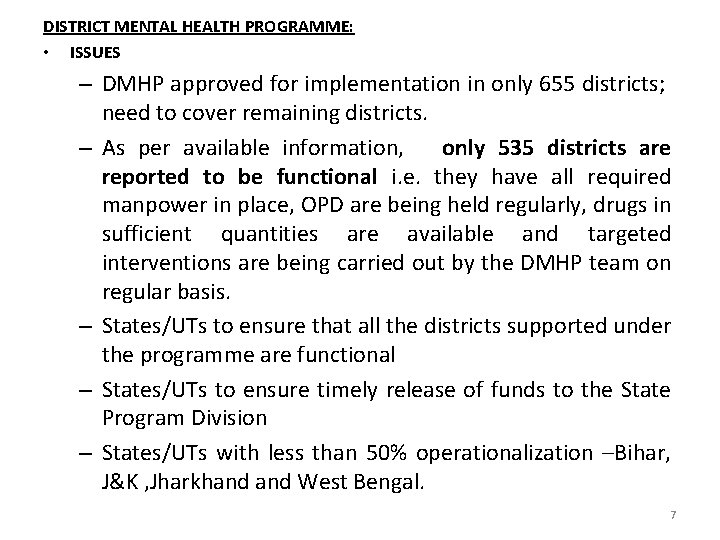 DISTRICT MENTAL HEALTH PROGRAMME:

• ISSUES

– DMHP approved for implementation in only 655 districts; need to cover remaining districts.

– As per available information, only 535 districts are reported to be functional i.e. they have all required manpower in place, OPD are being held regularly, drugs in sufficient quantities are available and targeted interventions are being carried out by the DMHP team on regular basis.

– States/UTs to ensure that all the districts supported under the programme are functional

– States/UTs to ensure timely release of funds to the State Program Division

– States/UTs with less than 50% operationalization –Bihar, J&K ,Jharkhand and West Bengal.

7